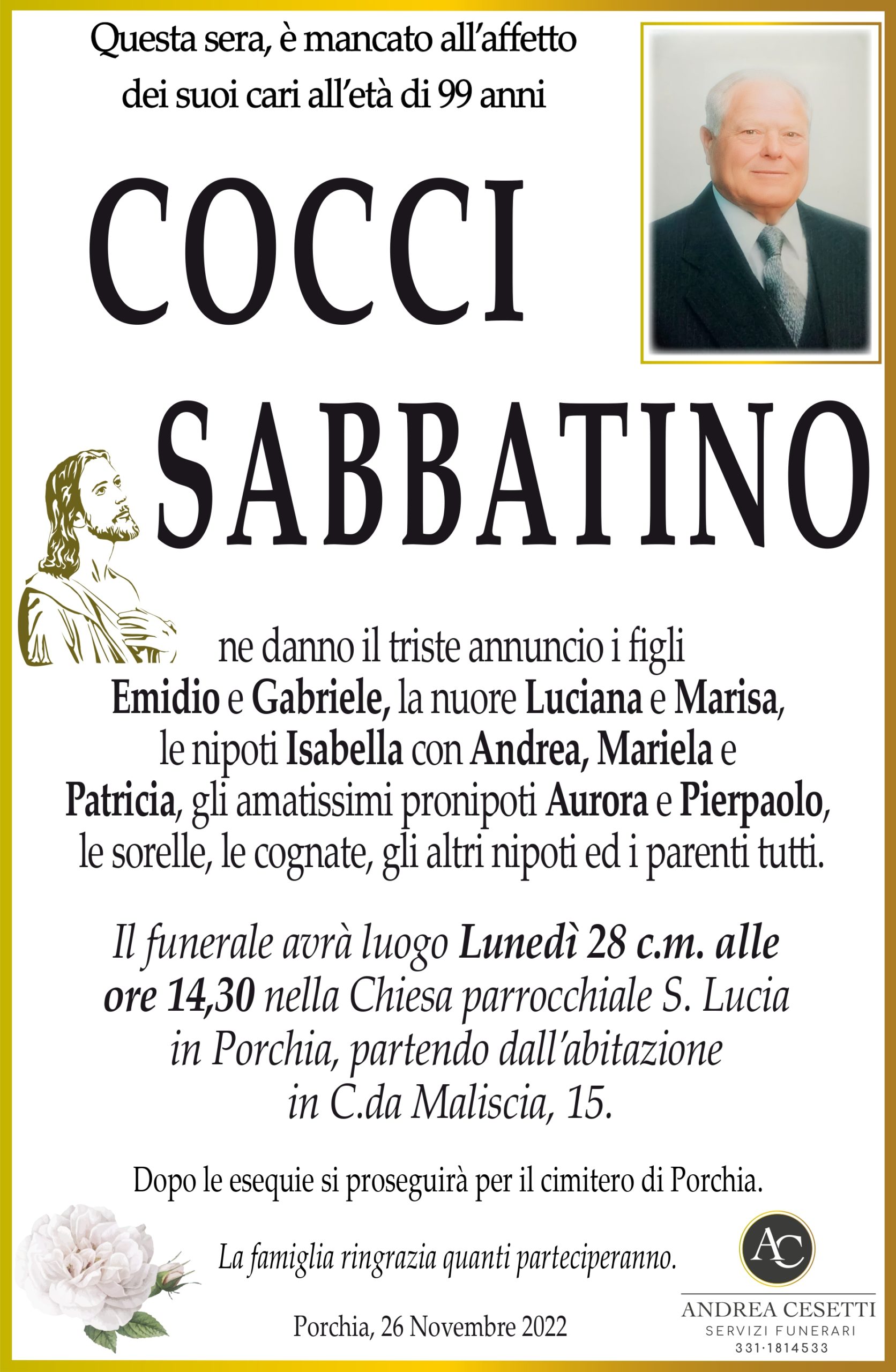 Questa sera, è mancato all'affetto dei suoi cari all'età di 99 anni

COCCI

SABBATINO

ne danno il triste annuncio i figli Emidio e Gabriele, la nuore Luciana e Marisa, le nipoti Isabella con Andrea, Mariela e Patricia, gli amatissimi pronipoti Aurora e Pierpaolo, le sorelle, le cognate, gli altri nipoti ed i parenti tutti.

Il funerale avrà luogo Lunedì 28 c.m. alle ore 14,30 nella Chiesa parrocchiale S. Lucia in Porchia, partendo dall'abitazione in C.da Maliscia, 15.

Dopo le esequie si proseguirà per il cimitero di Porchia.

La famiglia ringrazia quanti parteciperanno.

Porchia, 26 Novembre 2022

AC
ANDREA CESETTI
SERVIZI FUNERARI
331·1814533